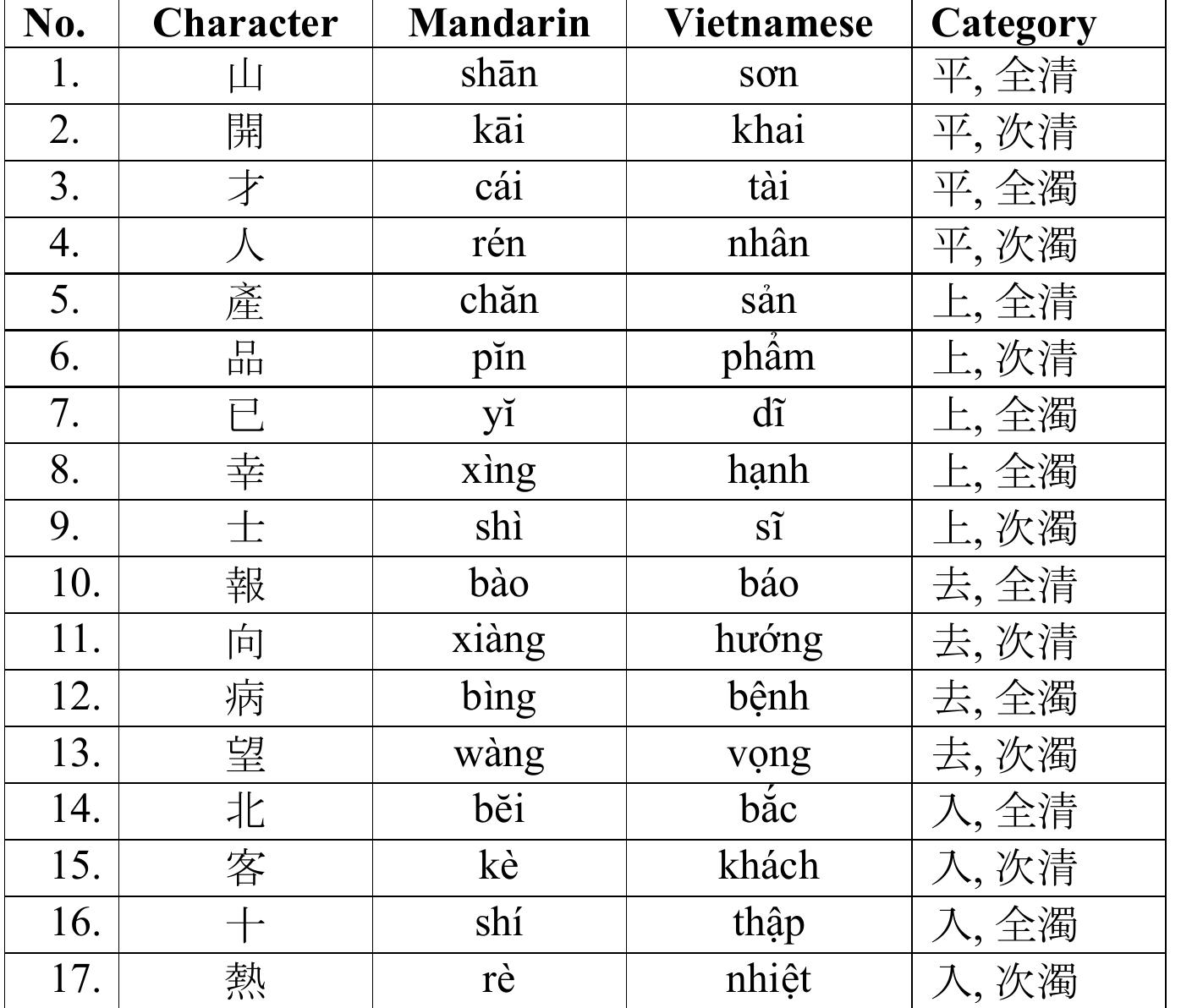 | No. | Character | Mandarin | Vietnamese | Category |
|---|---|---|---|---|
| 1. | 山 | shān | sơn | 平, 全清 |
| 2. | 開 | kāi | khai | 平, 次清 |
| 3. | 才 | cái | tài | 平, 全濁 |
| 4. | 人 | rén | nhân | 平, 次濁 |
| 5. | 產 | chăn | sản | 上, 全清 |
| 6. | 品 | pĭn | phẩm | 上, 次清 |
| 7. | 已 | yĭ | dĩ | 上, 全濁 |
| 8. | 幸 | xìng | hạnh | 上, 全濁 |
| 9. | 士 | shì | sĩ | 上, 次濁 |
| 10. | 報 | bào | báo | 去, 全清 |
| 11. | 向 | xiàng | hướng | 去, 次清 |
| 12. | 病 | bìng | bệnh | 去, 全濁 |
| 13. | 望 | wàng | vọng | 去, 次濁 |
| 14. | 北 | bĕi | bắc | 入, 全清 |
| 15. | 客 | kè | khách | 入, 次清 |
| 16. | 十 | shí | thập | 入, 全濁 |
| 17. | 熱 | rè | nhiệt | 入, 次濁 |